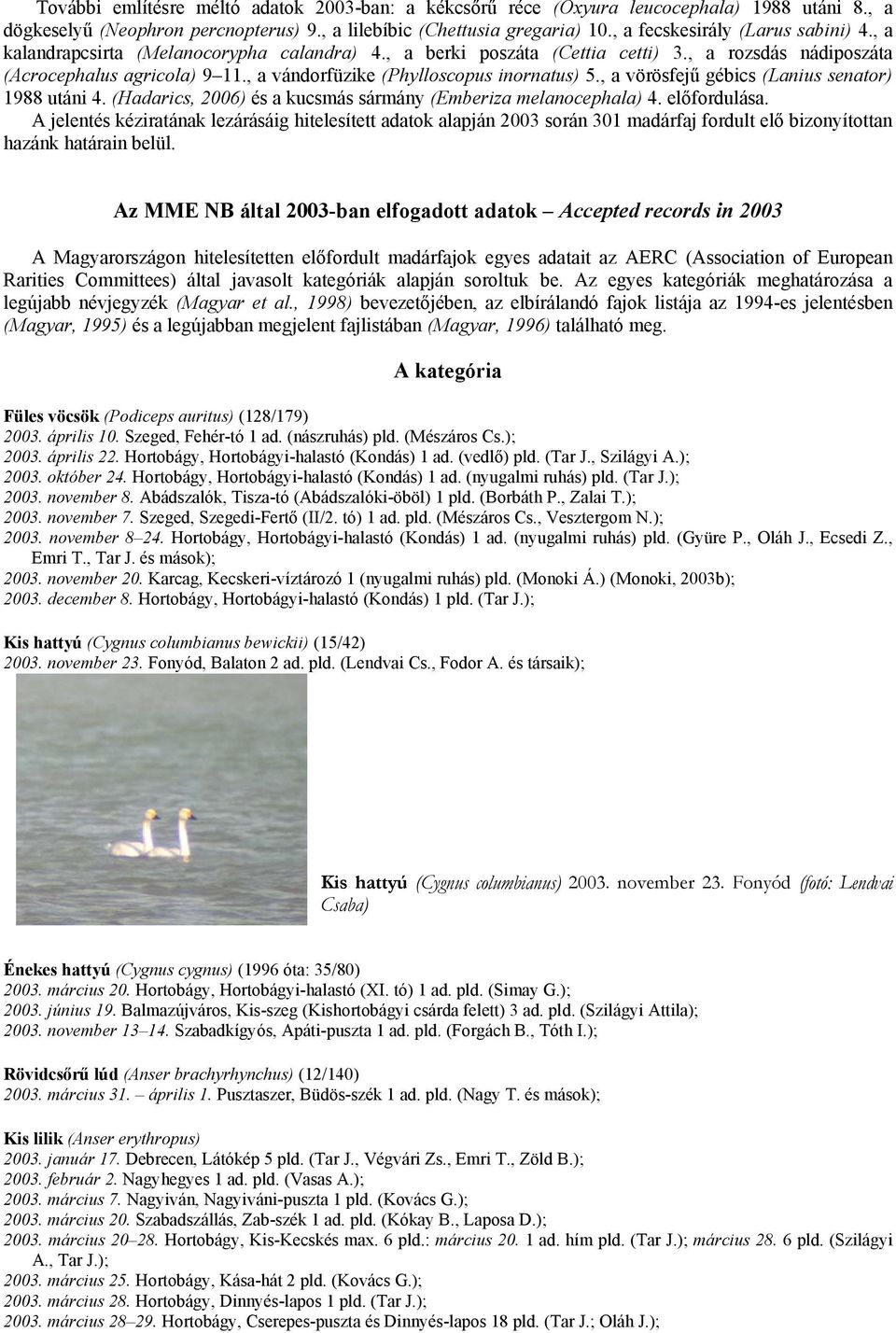 További említésre méltó adatok 2003-ban: a kékcsőrű réce (Oxyura leucocephala) 1988 utáni 8., a dögkeselyű (Neophron percnopterus) 9., a lilebíbic (Chettusia gregaria) 10., a fecskesirály (Larus sabini) 4., a kalandrapcsirta (Melanocorypha calandra) 4., a berki poszáta (Cettia cetti) 3., a rozsdás nádiposzáta (Acrocephalus agricola) 9–11., a vándorfüzike (Phylloscopus inornatus) 5., a vörösfejű gébics (Lanius senator) 1988 utáni 4. (Hadarics, 2006) és a kucsmás sármány (Emberiza melanocephala) 4. előfordulása.
A jelentés kéziratának lezárásáig hitelesített adatok alapján 2003 során 301 madárfaj fordult elő bizonyítottan hazánk határain belül.

Az MME NB által 2003-ban elfogadott adatok – Accepted records in 2003

A Magyarországon hitelesítetten előfordult madárfajok egyes adatait az AERC (Association of European Rarities Committees) által javasolt kategóriák alapján soroltuk be. Az egyes kategóriák meghatározása a legújabb névjegyzék (Magyar et al., 1998) bevezetőjében, az elbírálandó fajok listája az 1994-es jelentésben (Magyar, 1995) és a legújabban megjelent fajlistában (Magyar, 1996) található meg.

A kategória

Füles vöcsök (Podiceps auritus) (128/179)
2003. április 10. Szeged, Fehér-tó 1 ad. (nászruhás) pld. (Mészáros Cs.);
2003. április 22. Hortobágy, Hortobágyi-halastó (Kondás) 1 ad. (vedlő) pld. (Tar J., Szilágyi A.);
2003. október 24. Hortobágy, Hortobágyi-halastó (Kondás) 1 ad. (nyugalmi ruhás) pld. (Tar J.);
2003. november 8. Abádszalók, Tisza-tó (Abádszalóki-öböl) 1 pld. (Borbáth P., Zalai T.);
2003. november 7. Szeged, Szegedi-Fertő (II/2. tó) 1 ad. pld. (Mészáros Cs., Vesztergom N.);
2003. november 8–24. Hortobágy, Hortobágyi-halastó (Kondás) 1 ad. (nyugalmi ruhás) pld. (Gyüre P., Oláh J., Ecsedi Z., Emri T., Tar J. és mások);
2003. november 20. Karcag, Kecskeri-víztározó 1 (nyugalmi ruhás) pld. (Monoki Á.) (Monoki, 2003b);
2003. december 8. Hortobágy, Hortobágyi-halastó (Kondás) 1 pld. (Tar J.);

Kis hattyú (Cygnus columbianus bewickii) (15/42)
2003. november 23. Fonyód, Balaton 2 ad. pld. (Lendvai Cs., Fodor A. és társaik);

Kis hattyú (Cygnus columbianus) 2003. november 23. Fonyód (fotó: Lendvai Csaba)

Énekes hattyú (Cygnus cygnus) (1996 óta: 35/80)
2003. március 20. Hortobágy, Hortobágyi-halastó (XI. tó) 1 ad. pld. (Simay G.);
2003. június 19. Balmazújváros, Kis-szeg (Kishortobágyi csárda felett) 3 ad. pld. (Szilágyi Attila);
2003. november 13–14. Szabadkígyós, Apáti-puszta 1 ad. pld. (Forgách B., Tóth I.);

Rövidcsőrű lúd (Anser brachyrhynchus) (12/140)
2003. március 31. – április 1. Pusztaszer, Büdös-szék 1 ad. pld. (Nagy T. és mások);

Kis lilik (Anser erythropus)
2003. január 17. Debrecen, Látókép 5 pld. (Tar J., Végvári Zs., Emri T., Zöld B.);
2003. február 2. Nagyhegyes 1 ad. pld. (Vasas A.);
2003. március 7. Nagyiván, Nagyiváni-puszta 1 pld. (Kovács G.);
2003. március 20. Szabadszállás, Zab-szék 1 ad. pld. (Kókay B., Laposa D.);
2003. március 20–28. Hortobágy, Kis-Kecskés max. 6 pld.: március 20. 1 ad. hím pld. (Tar J.); március 28. 6 pld. (Szilágyi A., Tar J.);
2003. március 25. Hortobágy, Kása-hát 2 pld. (Kovács G.);
2003. március 28. Hortobágy, Dinnyés-lapos 1 pld. (Tar J.);
2003. március 28–29. Hortobágy, Cserepes-puszta és Dinnyés-lapos 18 pld. (Tar J.; Oláh J.);